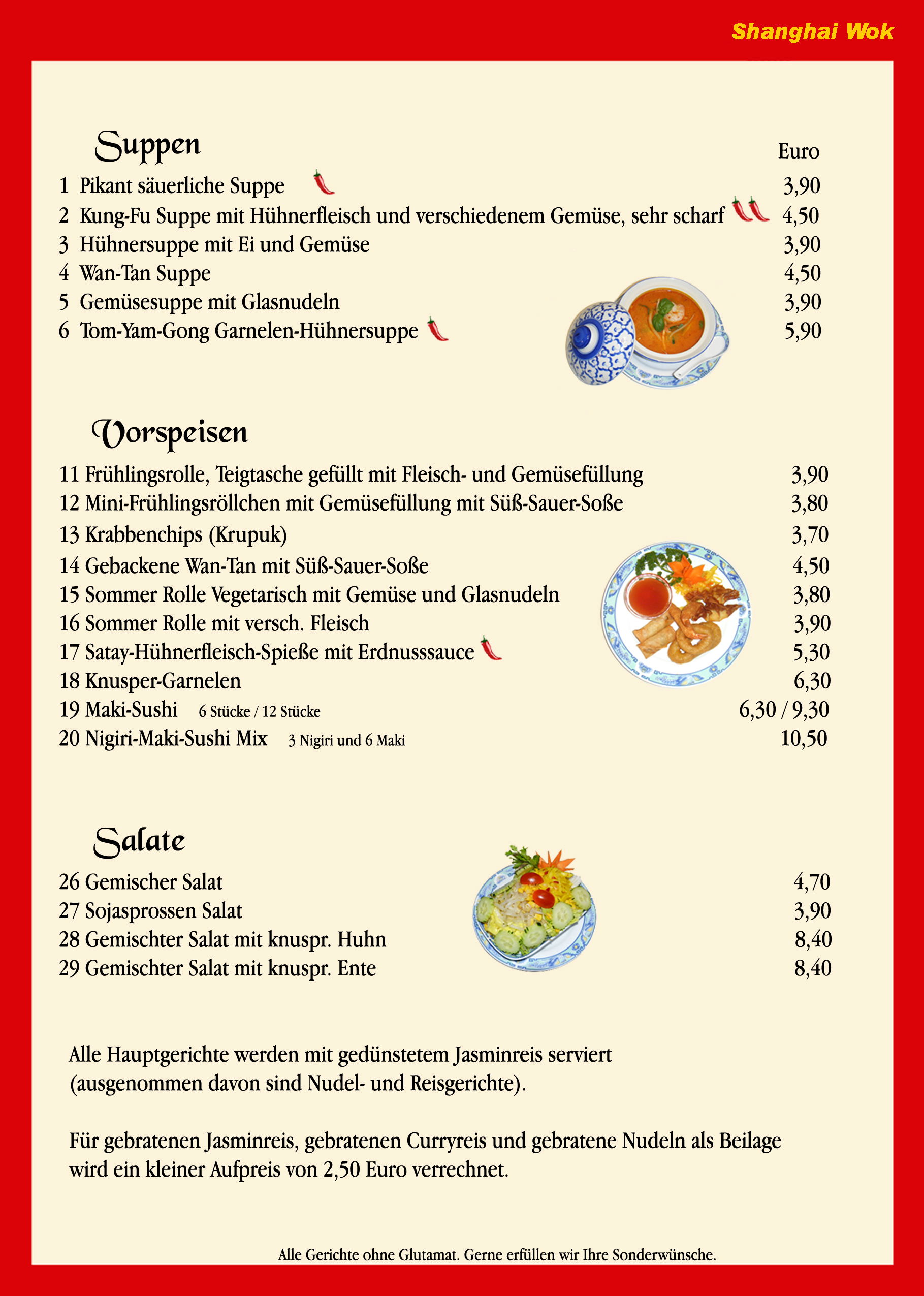 Shanghai Wok

Suppen

Euro

1 Pikant säuerliche Suppe 3,90
2 Kung-Fu Suppe mit Hühnerfleisch und verschiedenem Gemüse, sehr scharf 4,50
3 Hühnersuppe mit Ei und Gemüse 3,90
4 Wan-Tan Suppe 4,50
5 Gemüsesuppe mit Glasnudeln 3,90
6 Tom-Yam-Gong Garnelen-Hühnersuppe 5,90

Vorspeisen

11 Frühlingsrolle, Teigtasche gefüllt mit Fleisch- und Gemüsefüllung 3,90
12 Mini-Frühlingsröllchen mit Gemüsefüllung mit Süß-Sauer-Soße 3,80
13 Krabbenchips (Krupuk) 3,70
14 Gebackene Wan-Tan mit Süß-Sauer-Soße 4,50
15 Sommer Rolle Vegetarisch mit Gemüse und Glasnudeln 3,80
16 Sommer Rolle mit versch. Fleisch 3,90
17 Satay-Hühnerfleisch-Spieße mit Erdnusssauce 5,30
18 Knusper-Garnelen 6,30
19 Maki-Sushi 6 Stücke / 12 Stücke 6,30 / 9,30
20 Nigiri-Maki-Sushi Mix 3 Nigiri und 6 Maki 10,50

Salate

26 Gemischer Salat 4,70
27 Sojasprossen Salat 3,90
28 Gemischter Salat mit knuspr. Huhn 8,40
29 Gemischter Salat mit knuspr. Ente 8,40

Alle Hauptgerichte werden mit gedünstetem Jasminreis serviert (ausgenommen davon sind Nudel- und Reisgerichte).

Für gebratenen Jasminreis, gebratenen Curryreis und gebratene Nudeln als Beilage wird ein kleiner Aufpreis von 2,50 Euro verrechnet.

Alle Gerichte ohne Glutamat. Gerne erfüllen wir Ihre Sonderwünsche.